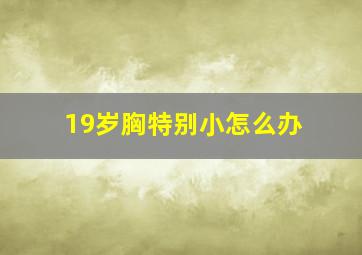 19岁胸特别小怎么办